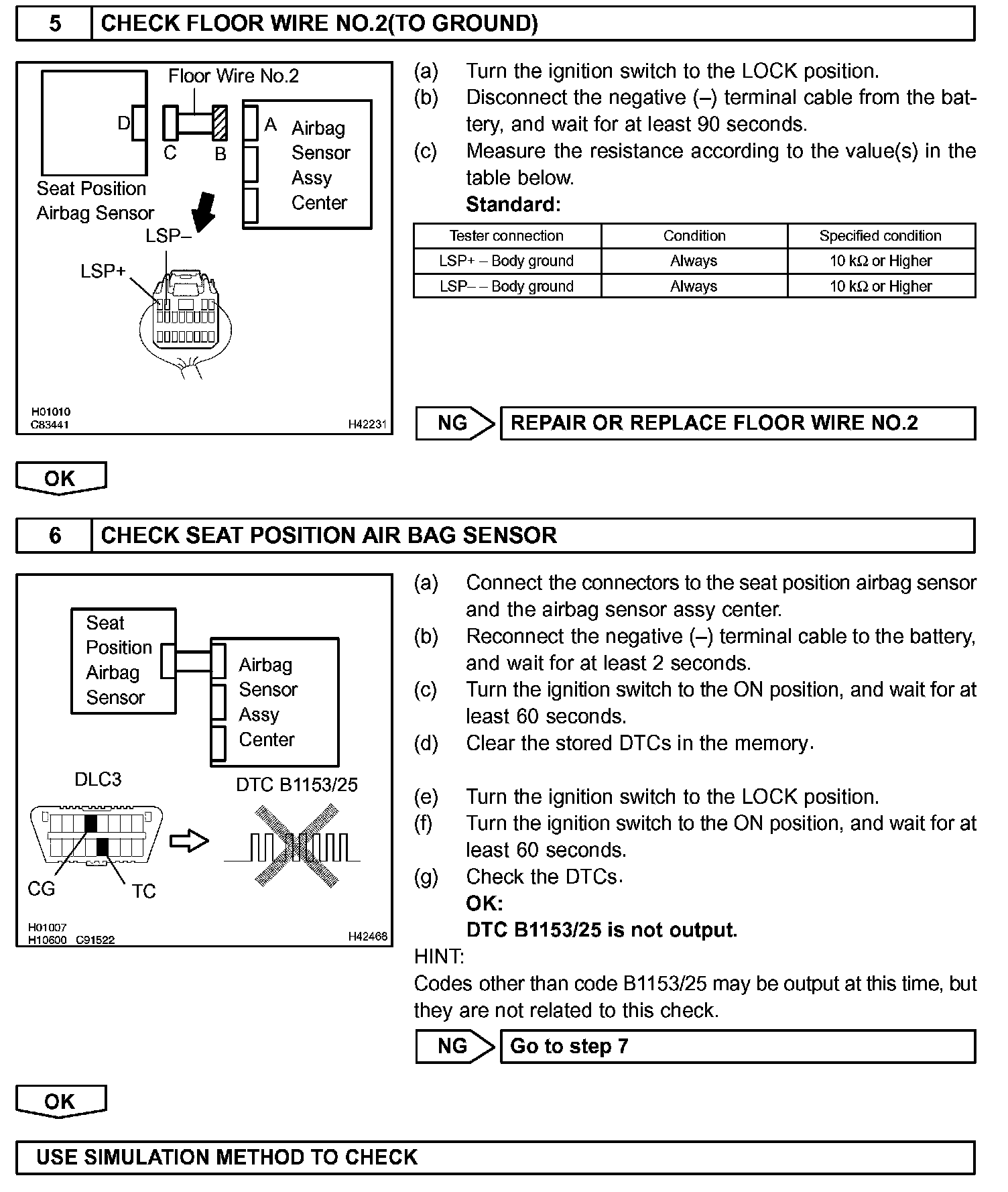 5 CHECK FLOOR WIRE NO.2(TO GROUND)

Floor Wire No.2
D
C B
A Airbag Sensor Assy Center
Seat Position Airbag Sensor
LSP–
LSP+
H01010
C83441
H42231

(a) Turn the ignition switch to the LOCK position.
(b) Disconnect the negative (–) terminal cable from the battery, and wait for at least 90 seconds.
(c) Measure the resistance according to the value(s) in the table below.
Standard:

| Tester connection | Condition | Specified condition |
|---|---|---|
| LSP+ – Body ground | Always | 10 kΩ or Higher |
| LSP– – Body ground | Always | 10 kΩ or Higher |

NG REPAIR OR REPLACE FLOOR WIRE NO.2

OK

6 CHECK SEAT POSITION AIR BAG SENSOR

Seat Position Airbag Sensor
Airbag Sensor Assy Center
DLC3
DTC B1153/25
CG
TC
H01007
H10600 C91522
H42468

(a) Connect the connectors to the seat position airbag sensor and the airbag sensor assy center.
(b) Reconnect the negative (–) terminal cable to the battery, and wait for at least 2 seconds.
(c) Turn the ignition switch to the ON position, and wait for at least 60 seconds.
(d) Clear the stored DTCs in the memory.

(e) Turn the ignition switch to the LOCK position.
(f) Turn the ignition switch to the ON position, and wait for at least 60 seconds.
(g) Check the DTCs.
OK:
DTC B1153/25 is not output.
HINT:
Codes other than code B1153/25 may be output at this time, but they are not related to this check.

NG Go to step 7

OK

USE SIMULATION METHOD TO CHECK